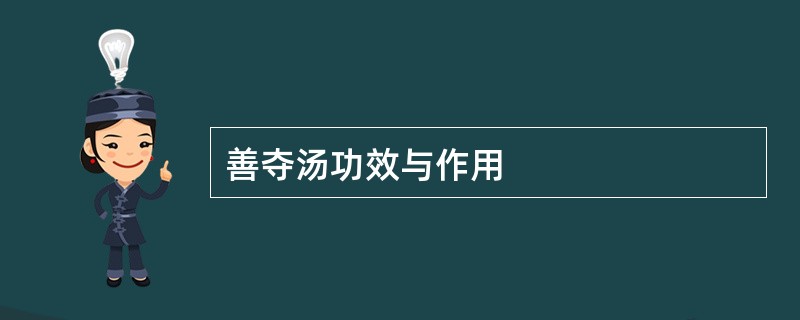 善夺汤功效与作用